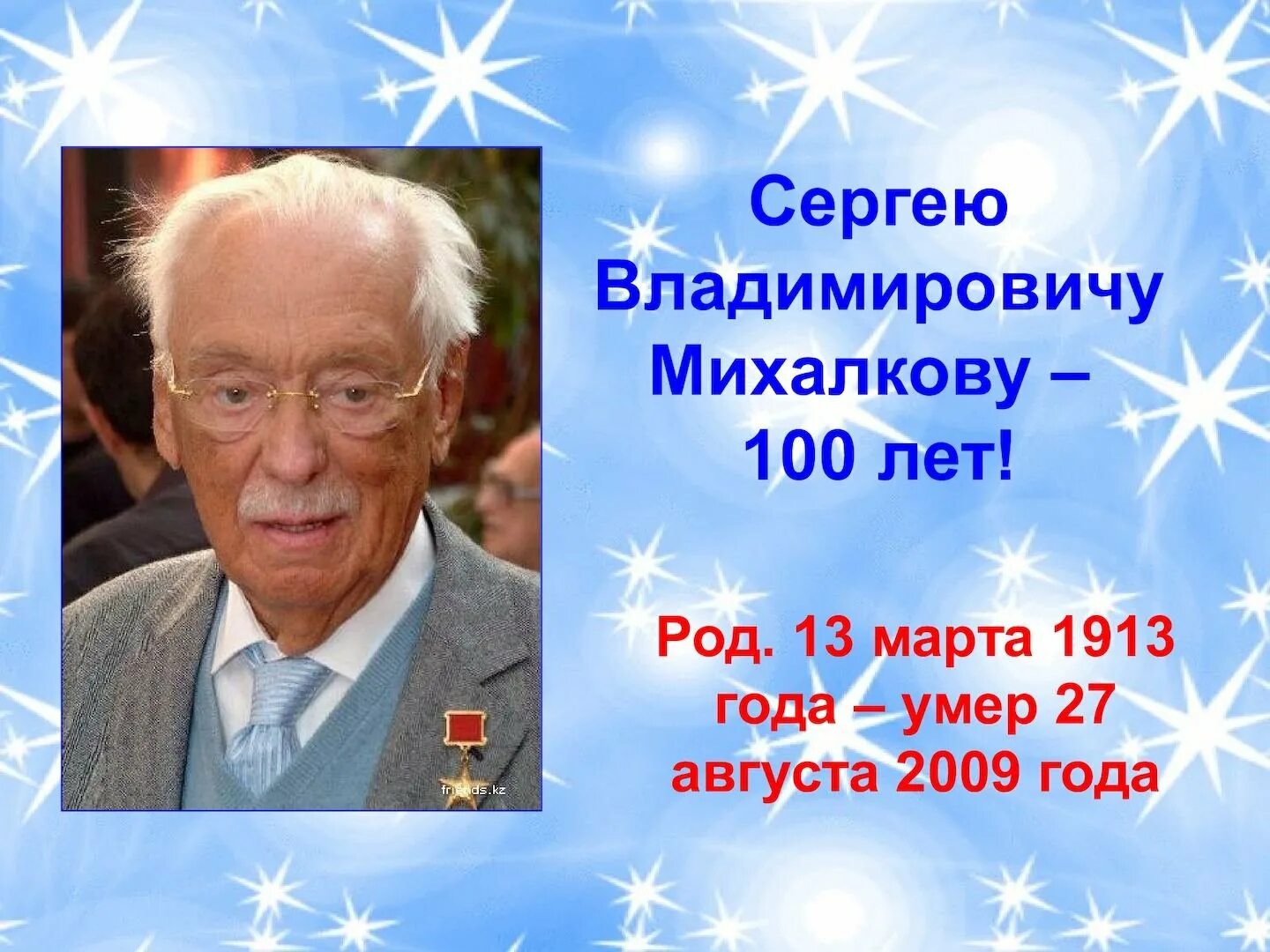 friends.kz

Сергею Владимировичу Михалкову – 100 лет!

Род. 13 марта 1913 года – умер 27 августа 2009 года